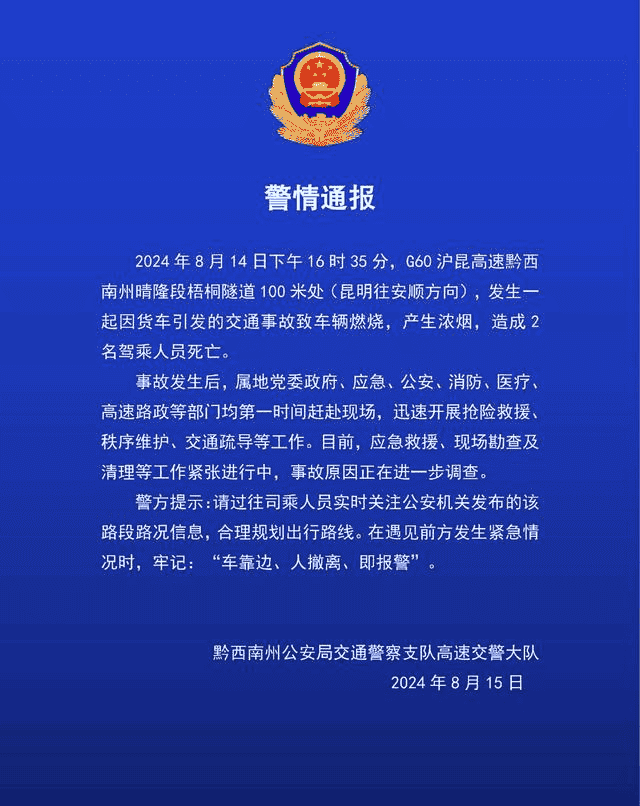 警情通报

2024 年 8 月 14 日下午 16 时 35 分，G60 沪昆高速黔西南州晴隆段梧桐隧道 100 米处（昆明往安顺方向），发生一起因货车引发的交通事故致车辆燃烧，产生浓烟，造成 2 名驾乘人员死亡。

事故发生后，属地党委政府、应急、公安、消防、医疗、高速路政等部门均第一时间赶赴现场，迅速开展抢险救援、秩序维护、交通疏导等工作。目前，应急救援、现场勘查及清理等工作紧张进行中，事故原因正在进一步调查。

警方提示：请过往司乘人员实时关注公安机关发布的该路段路况信息，合理规划出行路线。在遇见前方发生紧急情况时，牢记：“车靠边、人撤离、即报警”。

黔西南州公安局交通警察支队高速交警大队
2024 年 8 月 15 日